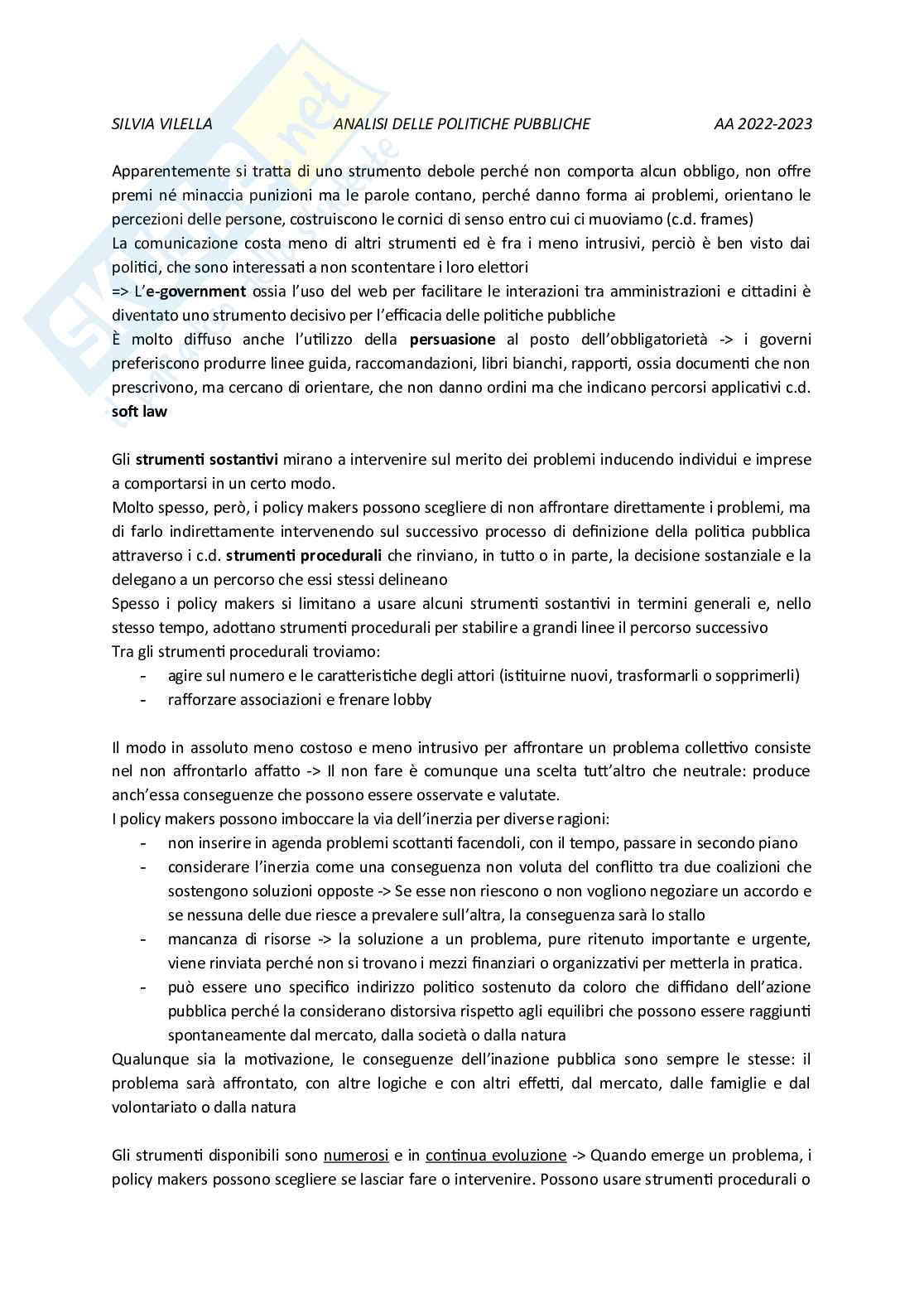 SILVIA VILELLA ANALISI DELLE POLITICHE PUBBLICHE AA 2022-2023

Apparentemente si tratta di uno strumento debole perché non comporta alcun obbligo, non offre premi né minaccia punizioni ma le parole contano, perché danno forma ai problemi, orientano le percezioni delle persone, costruiscono le cornici di senso entro cui ci muoviamo (c.d. frames)
La comunicazione costa meno di altri strumenti ed è fra i meno intrusivi, perciò è ben visto dai politici, che sono interessati a non scontentare i loro elettori
=> L'e-government ossia l'uso del web per facilitare le interazioni tra amministrazioni e cittadini è diventato uno strumento decisivo per l'efficacia delle politiche pubbliche
È molto diffuso anche l'utilizzo della persuasione al posto dell'obbligatorietà -> i governi preferiscono produrre linee guida, raccomandazioni, libri bianchi, rapporti, ossia documenti che non prescrivono, ma cercano di orientare, che non danno ordini ma che indicano percorsi applicativi c.d. soft law

Gli strumenti sostantivi mirano a intervenire sul merito dei problemi inducendo individui e imprese a comportarsi in un certo modo.
Molto spesso, però, i policy makers possono scegliere di non affrontare direttamente i problemi, ma di farlo indirettamente intervenendo sul successivo processo di definizione della politica pubblica attraverso i c.d. strumenti procedurali che rinviano, in tutto o in parte, la decisione sostanziale e la delegano a un percorso che essi stessi delineano
Spesso i policy makers si limitano a usare alcuni strumenti sostantivi in termini generali e, nello stesso tempo, adottano strumenti procedurali per stabilire a grandi linee il percorso successivo
Tra gli strumenti procedurali troviamo:
- agire sul numero e le caratteristiche degli attori (istituirne nuovi, trasformarli o sopprimerli)
- rafforzare associazioni e frenare lobby

Il modo in assoluto meno costoso e meno intrusivo per affrontare un problema collettivo consiste nel non affrontarlo affatto -> Il non fare è comunque una scelta tutt'altro che neutrale: produce anch'essa conseguenze che possono essere osservate e valutate.
I policy makers possono imboccare la via dell'inerzia per diverse ragioni:
- non inserire in agenda problemi scottanti facendoli, con il tempo, passare in secondo piano
- considerare l'inerzia come una conseguenza non voluta del conflitto tra due coalizioni che sostengono soluzioni opposte -> Se esse non riescono o non vogliono negoziare un accordo e se nessuna delle due riesce a prevalere sull'altra, la conseguenza sarà lo stallo
- mancanza di risorse -> la soluzione a un problema, pure ritenuto importante e urgente, viene rinviata perché non si trovano i mezzi finanziari o organizzativi per metterla in pratica.
- può essere uno specifico indirizzo politico sostenuto da coloro che diffidano dell'azione pubblica perché la considerano distorsiva rispetto agli equilibri che possono essere raggiunti spontaneamente dal mercato, dalla società o dalla natura
Qualunque sia la motivazione, le conseguenze dell'inazione pubblica sono sempre le stesse: il problema sarà affrontato, con altre logiche e con altri effetti, dal mercato, dalle famiglie e dal volontariato o dalla natura

Gli strumenti disponibili sono numerosi e in continua evoluzione -> Quando emerge un problema, i policy makers possono scegliere se lasciar fare o intervenire. Possono usare strumenti procedurali o